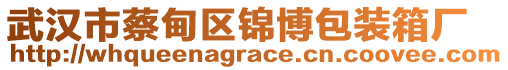 武汉市蔡甸区锦博包装箱厂
http://whqueenagrace.cn.coovee.com